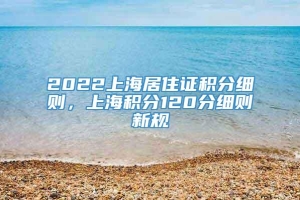 2022上海居住证积分细则，上海积分120分细则新规